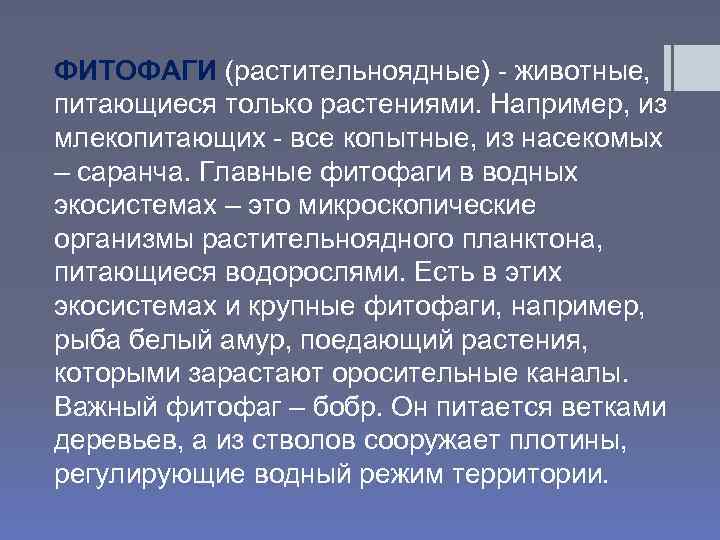 ФИТОФАГИ (растительноядные) - животные, питающиеся только растениями. Например, из млекопитающих - все копытные, из насекомых – саранча. Главные фитофаги в водных экосистемах – это микроскопические организмы растительноядного планктона, питающиеся водорослями. Есть в этих экосистемах и крупные фитофаги, например, рыба белый амур, поедающий растения, которыми зарастают оросительные каналы. Важный фитофаг – бобр. Он питается ветками деревьев, а из стволов сооружает плотины, регулирующие водный режим территории.